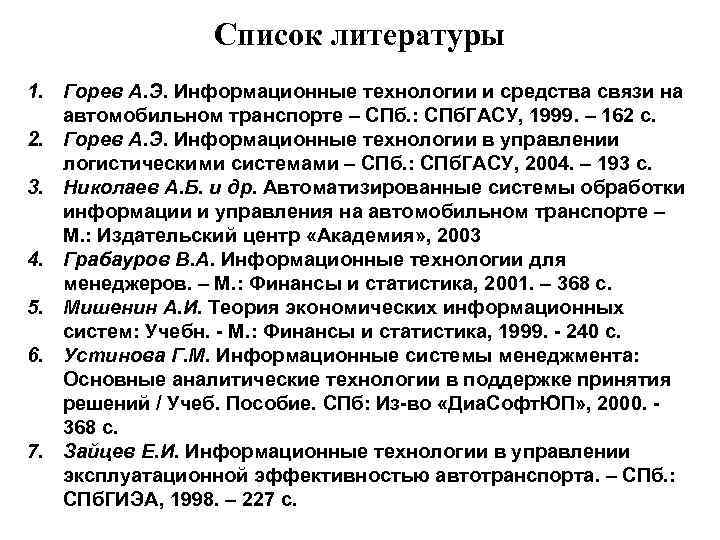 Список литературы

1. Горев А.Э. Информационные технологии и средства связи на автомобильном транспорте – СПб.: СПбГАСУ, 1999. – 162 с.
2. Горев А.Э. Информационные технологии в управлении логистическими системами – СПб.: СПбГАСУ, 2004. – 193 с.
3. Николаев А.Б. и др. Автоматизированные системы обработки информации и управления на автомобильном транспорте – М.: Издательский центр «Академия», 2003
4. Грабауров В.А. Информационные технологии для менеджеров. – М.: Финансы и статистика, 2001. – 368 с.
5. Мишенин А.И. Теория экономических информационных систем: Учебн. - М.: Финансы и статистика, 1999. - 240 с.
6. Устинова Г.М. Информационные системы менеджмента: Основные аналитические технологии в поддержке принятия решений / Учеб. Пособие. СПб: Из-во «ДиаСофтЮП», 2000. - 368 с.
7. Зайцев Е.И. Информационные технологии в управлении эксплуатационной эффективностью автотранспорта. – СПб.: СПбГИЭА, 1998. – 227 с.